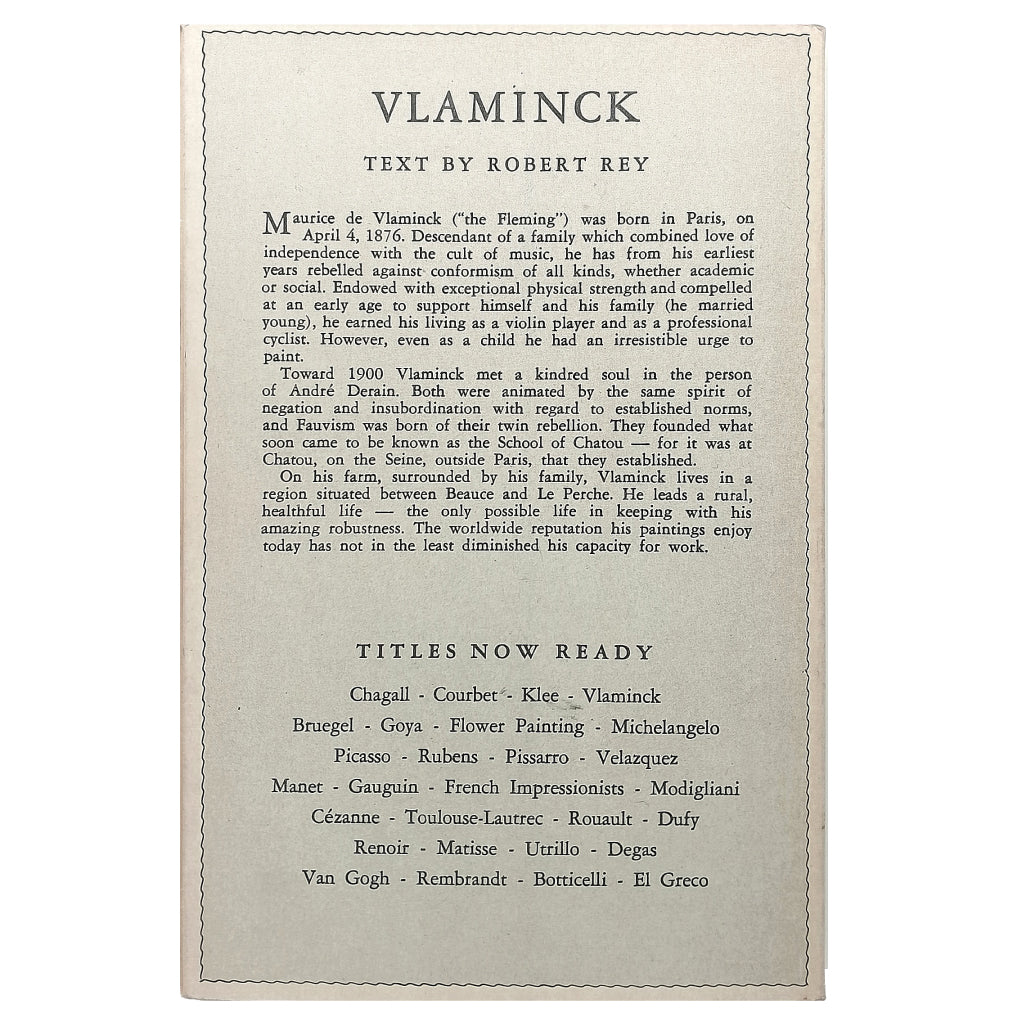 VLAMINCK

TEXT BY ROBERT REY

Maurice de Vlaminck ("the Fleming") was born in Paris, on April 4, 1876. Descendant of a family which combined love of independence with the cult of music, he has from his earliest years rebelled against conformism of all kinds, whether academic or social. Endowed with exceptional physical strength and compelled at an early age to support himself and his family (he married young), he earned his living as a violin player and as a professional cyclist. However, even as a child he had an irresistible urge to paint.

Toward 1900 Vlaminck met a kindred soul in the person of André Derain. Both were animated by the same spirit of negation and insubordination with regard to established norms, and Fauvism was born of their twin rebellion. They founded what soon came to be known as the School of Chatou — for it was at Chatou, on the Seine, outside Paris, that they established.

On his farm, surrounded by his family, Vlaminck lives in a region situated between Beauce and Le Perche. He leads a rural, healthful life — the only possible life in keeping with his amazing robustness. The worldwide reputation his paintings enjoy today has not in the least diminished his capacity for work.

TITLES NOW READY

Chagall - Courbet - Klee - Vlaminck

Bruegel - Goya - Flower Painting - Michelangelo

Picasso - Rubens - Pissarro - Velazquez

Manet - Gauguin - French Impressionists - Modigliani

Cézanne - Toulouse-Lautrec - Rouault - Dufy

Renoir - Matisse - Utrillo - Degas

Van Gogh - Rembrandt - Botticelli - El Greco